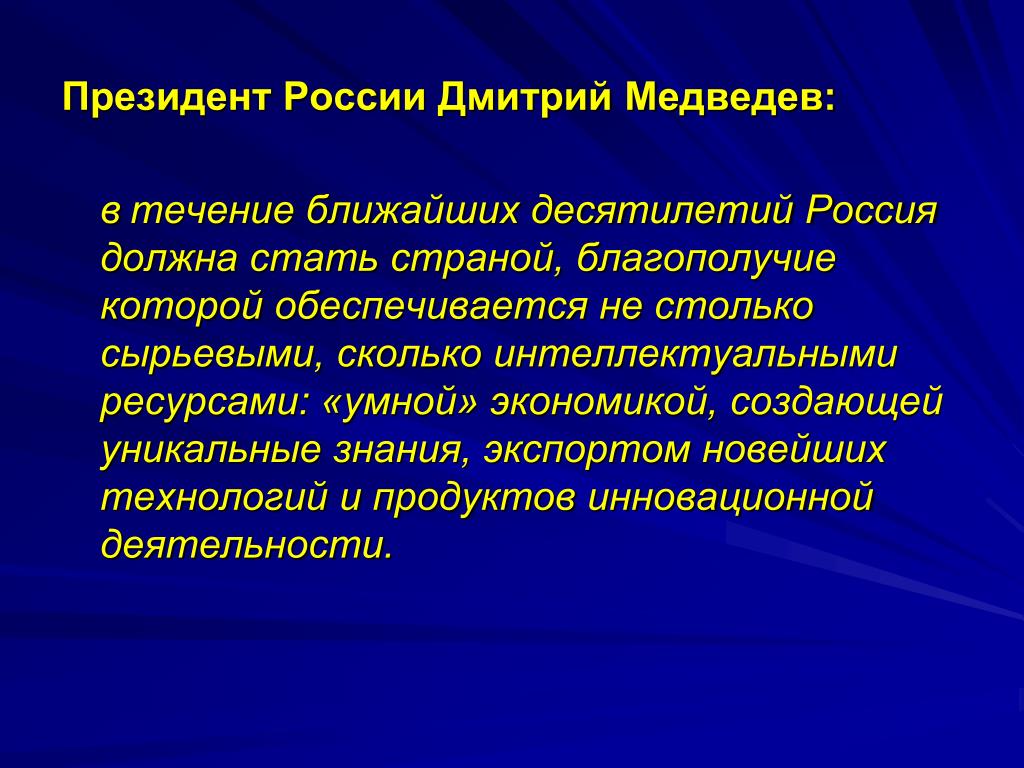 Президент России Дмитрий Медведев:

в течение ближайших десятилетий Россия должна стать страной, благополучие которой обеспечивается не столько сырьевыми, сколько интеллектуальными ресурсами: «умной» экономикой, создающей уникальные знания, экспортом новейших технологий и продуктов инновационной деятельности.